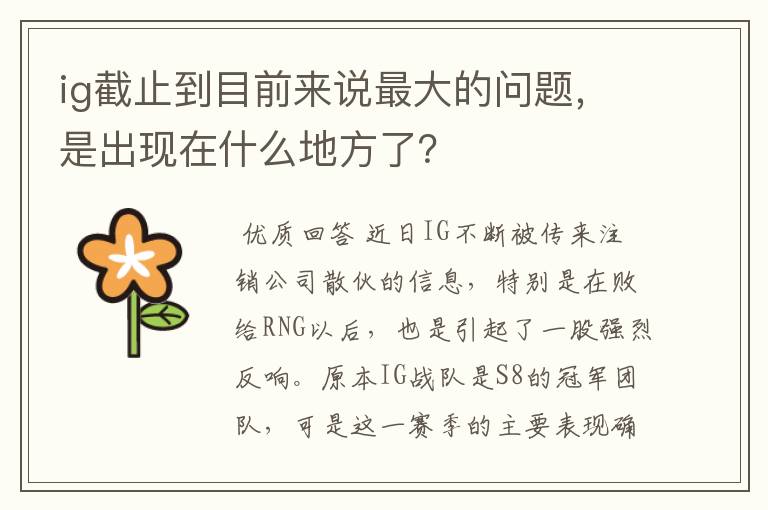 ig截止到目前来说最大的问题，是出现在什么地方了?

优质回答 近日IG不断被传来注销公司散伙的信息，特别是在败给RNG以后，也是引起了一股强烈反响。原本IG战队是S8的冠军团队，可是这一赛季的主要表现确